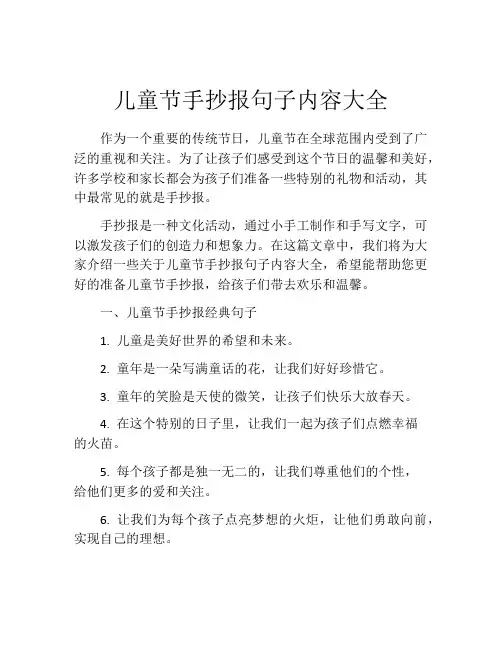 儿童节手抄报句子内容大全

作为一个重要的传统节日，儿童节在全球范围内受到了广泛的重视和关注。为了让孩子们感受到这个节日的温馨和美好，许多学校和家长都会为孩子们准备一些特别的礼物和活动，其中最常见的就是手抄报。

手抄报是一种文化活动，通过小手工制作和手写文字，可以激发孩子们的创造力和想象力。在这篇文章中，我们将为大家介绍一些关于儿童节手抄报句子内容大全，希望能帮助您更好的准备儿童节手抄报，给孩子们带去欢乐和温馨。

一、儿童节手抄报经典句子

1. 儿童是美好世界的希望和未来。

2. 童年是一朵写满童话的花，让我们好好珍惜它。

3. 童年的笑脸是天使的微笑，让孩子们快乐大放春天。

4. 在这个特别的日子里，让我们一起为孩子们点燃幸福的火苗。

5. 每个孩子都是独一无二的，让我们尊重他们的个性，给他们更多的爱和关注。

6. 让我们为每个孩子点亮梦想的火炬，让他们勇敢向前，实现自己的理想。